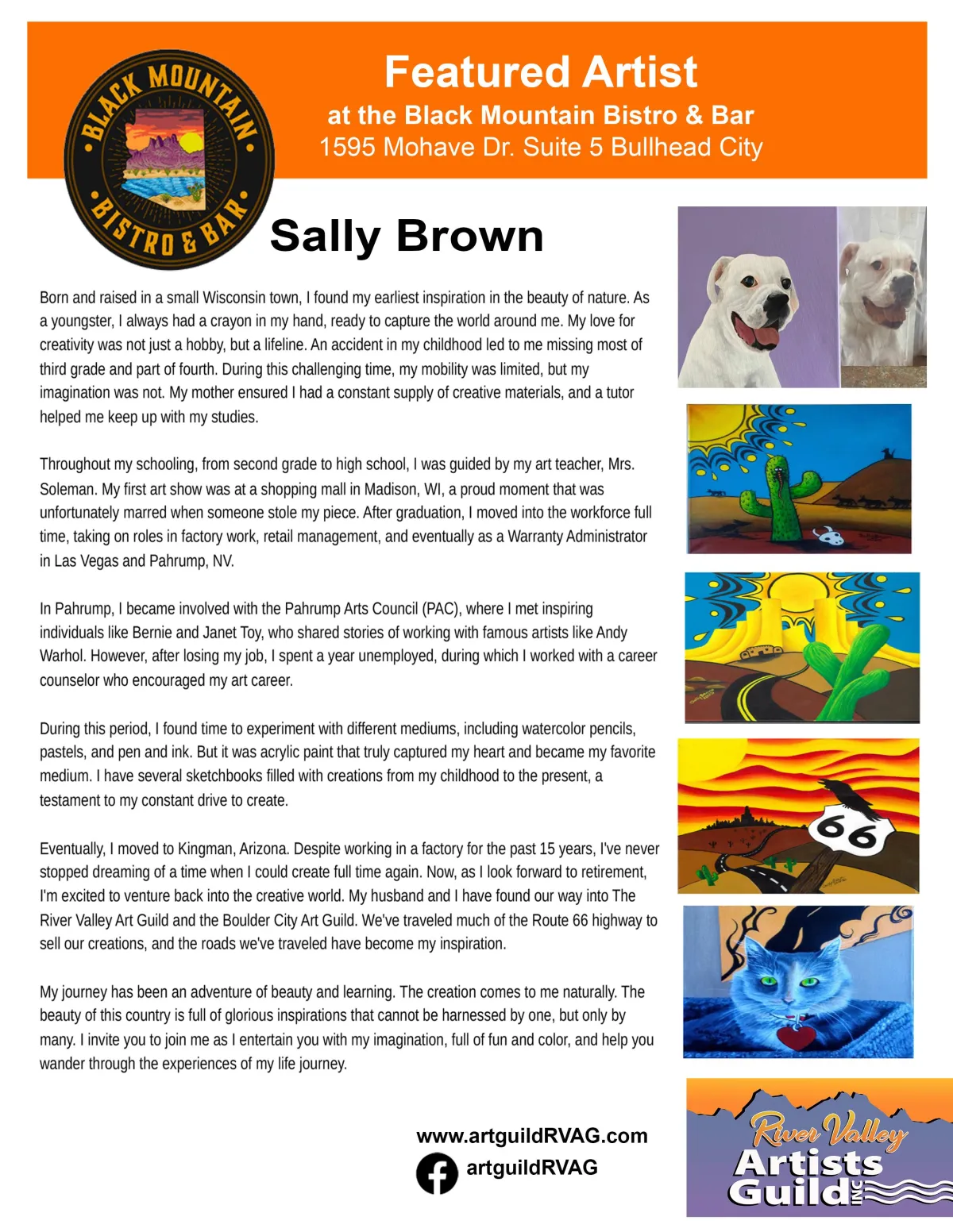 BLACK MOUNTAIN BISTRO & BAR

Featured Artist
at the Black Mountain Bistro & Bar
1595 Mohave Dr. Suite 5 Bullhead City

Sally Brown

Born and raised in a small Wisconsin town, I found my earliest inspiration in the beauty of nature. As a youngster, I always had a crayon in my hand, ready to capture the world around me. My love for creativity was not just a hobby, but a lifeline. An accident in my childhood led to me missing most of third grade and part of fourth. During this challenging time, my mobility was limited, but my imagination was not. My mother ensured I had a constant supply of creative materials, and a tutor helped me keep up with my studies.

Throughout my schooling, from second grade to high school, I was guided by my art teacher, Mrs. Soleman. My first art show was at a shopping mall in Madison, WI, a proud moment that was unfortunately marred when someone stole my piece. After graduation, I moved into the workforce full time, taking on roles in factory work, retail management, and eventually as a Warranty Administrator in Las Vegas and Pahrump, NV.

In Pahrump, I became involved with the Pahrump Arts Council (PAC), where I met inspiring individuals like Bernie and Janet Toy, who shared stories of working with famous artists like Andy Warhol. However, after losing my job, I spent a year unemployed, during which I worked with a career counselor who encouraged my art career.

During this period, I found time to experiment with different mediums, including watercolor pencils, pastels, and pen and ink. But it was acrylic paint that truly captured my heart and became my favorite medium. I have several sketchbooks filled with creations from my childhood to the present, a testament to my constant drive to create.

Eventually, I moved to Kingman, Arizona. Despite working in a factory for the past 15 years, I've never stopped dreaming of a time when I could create full time again. Now, as I look forward to retirement, I'm excited to venture back into the creative world. My husband and I have found our way into The River Valley Art Guild and the Boulder City Art Guild. We've traveled much of the Route 66 highway to sell our creations, and the roads we've traveled have become my inspiration.

My journey has been an adventure of beauty and learning. The creation comes to me naturally. The beauty of this country is full of glorious inspirations that cannot be harnessed by one, but only by many. I invite you to join me as I entertain you with my imagination, full of fun and color, and help you wander through the experiences of my life journey.

66

www.artguildRVAG.com
artguildRVAG

River Valley Artists Guild INC